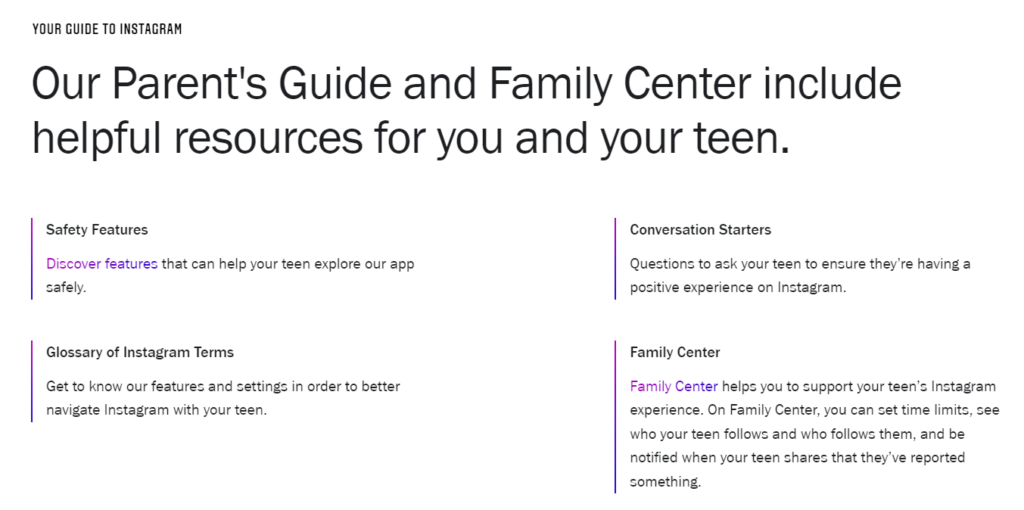 YOUR GUIDE TO INSTAGRAM

Our Parent's Guide and Family Center include helpful resources for you and your teen.

Safety Features

Discover features that can help your teen explore our app safely.

Glossary of Instagram Terms

Get to know our features and settings in order to better navigate Instagram with your teen.

Conversation Starters

Questions to ask your teen to ensure they're having a positive experience on Instagram.

Family Center

Family Center helps you to support your teen's Instagram experience. On Family Center, you can set time limits, see who your teen follows and who follows them, and be notified when your teen shares that they've reported something.